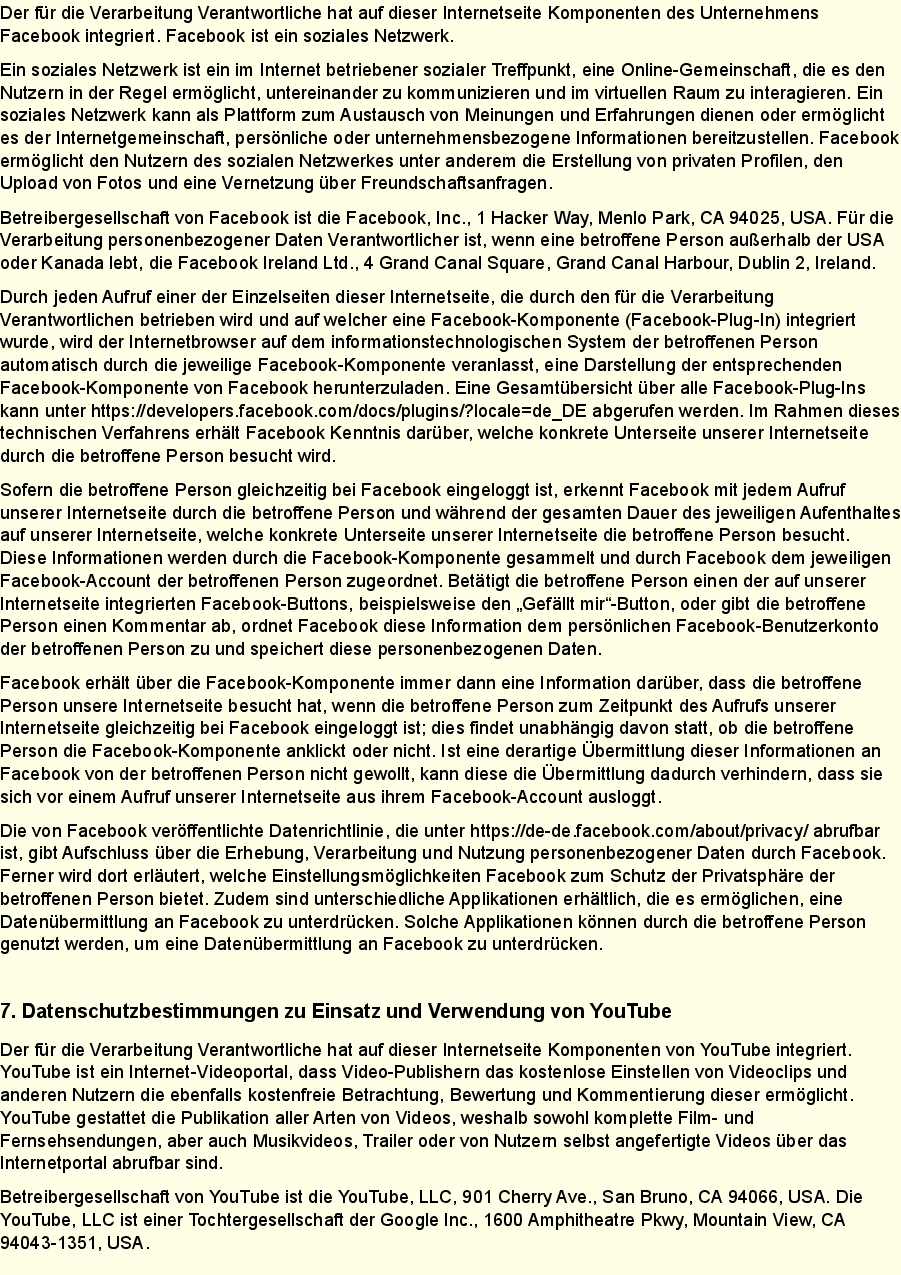 Der für die Verarbeitung Verantwortliche hat auf dieser Internetseite Komponenten des Unternehmens Facebook integriert. Facebook ist ein soziales Netzwerk.

Ein soziales Netzwerk ist ein im Internet betriebener sozialer Treffpunkt, eine Online-Gemeinschaft, die es den Nutzern in der Regel ermöglicht, untereinander zu kommunizieren und im virtuellen Raum zu interagieren. Ein soziales Netzwerk kann als Plattform zum Austausch von Meinungen und Erfahrungen dienen oder ermöglicht es der Internetgemeinschaft, persönliche oder unternehmensbezogene Informationen bereitzustellen. Facebook ermöglicht den Nutzern des sozialen Netzwerkes unter anderem die Erstellung von privaten Profilen, den Upload von Fotos und eine Vernetzung über Freundschaftsanfragen.

Betreibergesellschaft von Facebook ist die Facebook, Inc., 1 Hacker Way, Menlo Park, CA 94025, USA. Für die Verarbeitung personenbezogener Daten Verantwortlicher ist, wenn eine betroffene Person außerhalb der USA oder Kanada lebt, die Facebook Ireland Ltd., 4 Grand Canal Square, Grand Canal Harbour, Dublin 2, Ireland.

Durch jeden Aufruf einer der Einzelseiten dieser Internetseite, die durch den für die Verarbeitung Verantwortlichen betrieben wird und auf welcher eine Facebook-Komponente (Facebook-Plug-In) integriert wurde, wird der Internetbrowser auf dem informationstechnologischen System der betroffenen Person automatisch durch die jeweilige Facebook-Komponente veranlasst, eine Darstellung der entsprechenden Facebook-Komponente von Facebook herunterzuladen. Eine Gesamtübersicht über alle Facebook-Plug-Ins kann unter https://developers.facebook.com/docs/plugins/?locale=de_DE abgerufen werden. Im Rahmen dieses technischen Verfahrens erhält Facebook Kenntnis darüber, welche konkrete Unterseite unserer Internetseite durch die betroffene Person besucht wird.

Sofern die betroffene Person gleichzeitig bei Facebook eingeloggt ist, erkennt Facebook mit jedem Aufruf unserer Internetseite durch die betroffene Person und während der gesamten Dauer des jeweiligen Aufenthaltes auf unserer Internetseite, welche konkrete Unterseite unserer Internetseite die betroffene Person besucht. Diese Informationen werden durch die Facebook-Komponente gesammelt und durch Facebook dem jeweiligen Facebook-Account der betroffenen Person zugeordnet. Betätigt die betroffene Person einen der auf unserer Internetseite integrierten Facebook-Buttons, beispielsweise den „Gefällt mir“-Button, oder gibt die betroffene Person einen Kommentar ab, ordnet Facebook diese Information dem persönlichen Facebook-Benutzerkonto der betroffenen Person zu und speichert diese personenbezogenen Daten.

Facebook erhält über die Facebook-Komponente immer dann eine Information darüber, dass die betroffene Person unsere Internetseite besucht hat, wenn die betroffene Person zum Zeitpunkt des Aufrufs unserer Internetseite gleichzeitig bei Facebook eingeloggt ist; dies findet unabhängig davon statt, ob die betroffene Person die Facebook-Komponente anklickt oder nicht. Ist eine derartige Übermittlung dieser Informationen an Facebook von der betroffenen Person nicht gewollt, kann diese die Übermittlung dadurch verhindern, dass sie sich vor einem Aufruf unserer Internetseite aus ihrem Facebook-Account ausloggt.

Die von Facebook veröffentlichte Datenrichtlinie, die unter https://de-de.facebook.com/about/privacy/ abrufbar ist, gibt Aufschluss über die Erhebung, Verarbeitung und Nutzung personenbezogener Daten durch Facebook. Ferner wird dort erläutert, welche Einstellungsmöglichkeiten Facebook zum Schutz der Privatsphäre der betroffenen Person bietet. Zudem sind unterschiedliche Applikationen erhältlich, die es ermöglichen, eine Datenübermittlung an Facebook zu unterdrücken. Solche Applikationen können durch die betroffene Person genutzt werden, um eine Datenübermittlung an Facebook zu unterdrücken.

7. Datenschutzbestimmungen zu Einsatz und Verwendung von YouTube

Der für die Verarbeitung Verantwortliche hat auf dieser Internetseite Komponenten von YouTube integriert. YouTube ist ein Internet-Videoportal, dass Video-Publishern das kostenlose Einstellen von Videoclips und anderen Nutzern die ebenfalls kostenfreie Betrachtung, Bewertung und Kommentierung dieser ermöglicht. YouTube gestattet die Publikation aller Arten von Videos, weshalb sowohl komplette Film- und Fernsehsendungen, aber auch Musikvideos, Trailer oder von Nutzern selbst angefertigte Videos über das Internetportal abrufbar sind.

Betreibergesellschaft von YouTube ist die YouTube, LLC, 901 Cherry Ave., San Bruno, CA 94066, USA. Die YouTube, LLC ist einer Tochtergesellschaft der Google Inc., 1600 Amphitheatre Pkwy, Mountain View, CA 94043-1351, USA.